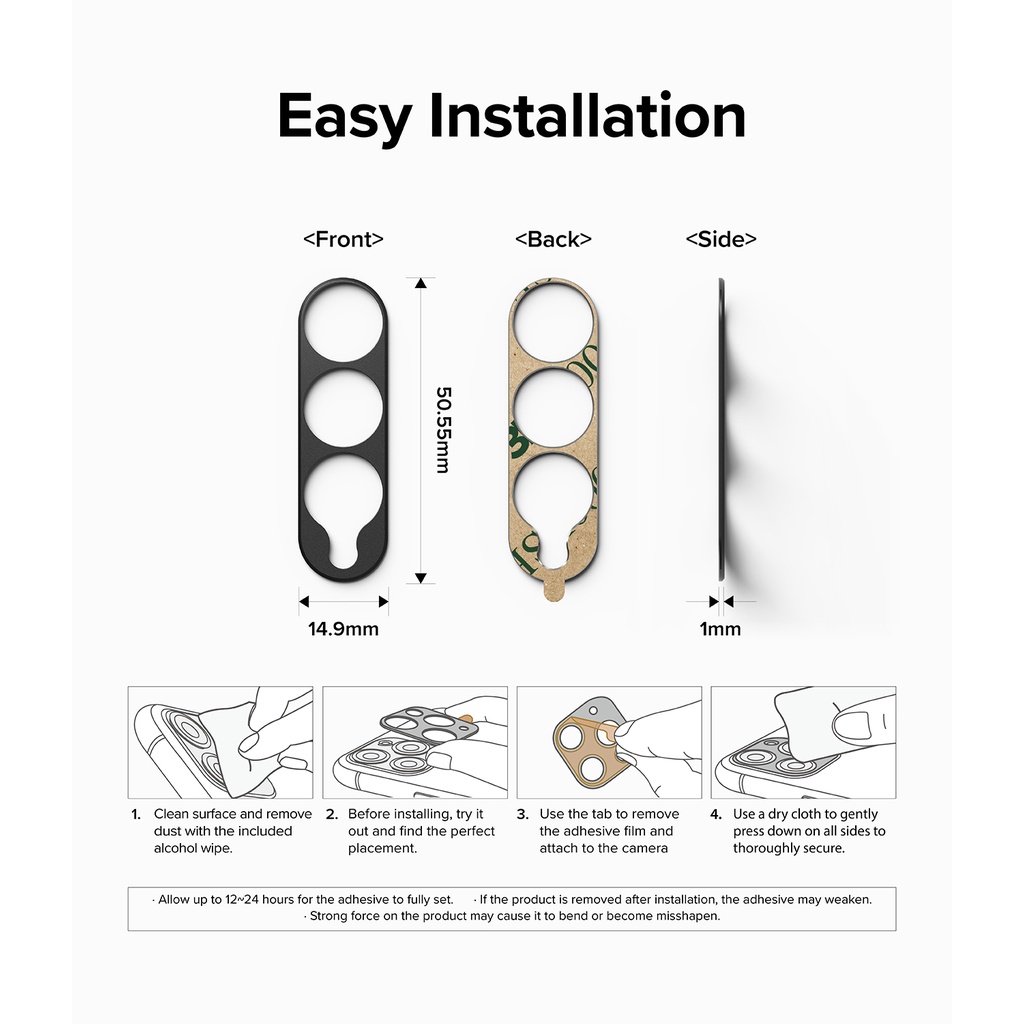 Easy Installation

<Front>

50.55mm

14.9mm

<Back>

<Side>

1mm

1. Clean surface and remove dust with the included alcohol wipe.

2. Before installing, try it out and find the perfect placement.

3. Use the tab to remove the adhesive film and attach to the camera

4. Use a dry cloth to gently press down on all sides to thoroughly secure.

· Allow up to 12~24 hours for the adhesive to fully set. · If the product is removed after installation, the adhesive may weaken.
· Strong force on the product may cause it to bend or become misshapen.